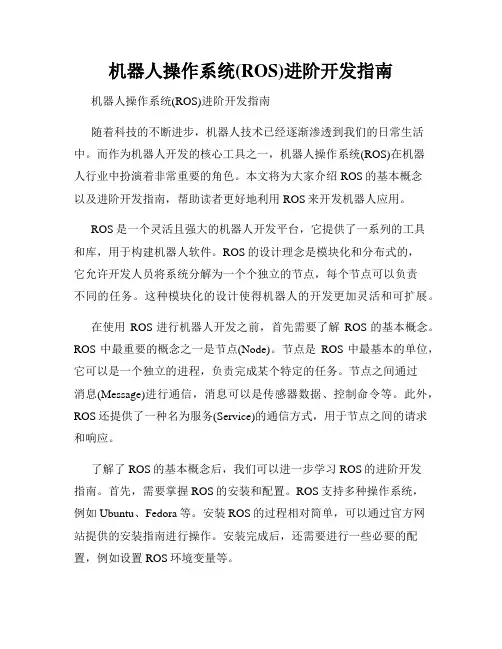 机器人操作系统(ROS)进阶开发指南

机器人操作系统(ROS)进阶开发指南

随着科技的不断进步，机器人技术已经逐渐渗透到我们的日常生活中。而作为机器人开发的核心工具之一，机器人操作系统(ROS)在机器人行业中扮演着非常重要的角色。本文将为大家介绍 ROS 的基本概念以及进阶开发指南，帮助读者更好地利用 ROS 来开发机器人应用。

ROS 是一个灵活且强大的机器人开发平台，它提供了一系列的工具和库，用于构建机器人软件。ROS 的设计理念是模块化和分布式的，它允许开发人员将系统分解为一个个独立的节点，每个节点可以负责不同的任务。这种模块化的设计使得机器人的开发更加灵活和可扩展。

在使用 ROS 进行机器人开发之前，首先需要了解 ROS 的基本概念。ROS 中最重要的概念之一是节点(Node)。节点是 ROS 中最基本的单位，它可以是一个独立的进程，负责完成某个特定的任务。节点之间通过消息(Message)进行通信，消息可以是传感器数据、控制命令等。此外，ROS 还提供了一种名为服务(Service)的通信方式，用于节点之间的请求和响应。

了解了 ROS 的基本概念后，我们可以进一步学习 ROS 的进阶开发指南。首先，需要掌握 ROS 的安装和配置。ROS 支持多种操作系统，例如 Ubuntu、Fedora 等。安装 ROS 的过程相对简单，可以通过官方网站提供的安装指南进行操作。安装完成后，还需要进行一些必要的配置，例如设置 ROS 环境变量等。